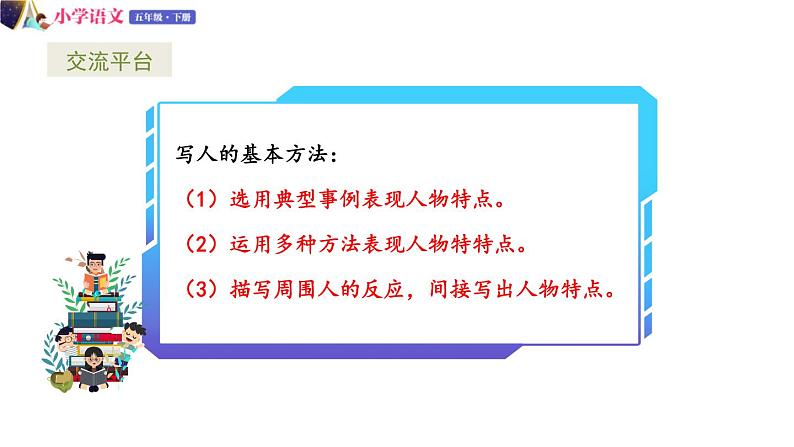 小学语文 五年级·下册

交流平台

写人的基本方法：

（1）选用典型事例表现人物特点。

（2）运用多种方法表现人物特特点。

（3）描写周围人的反应，间接写出人物特点。